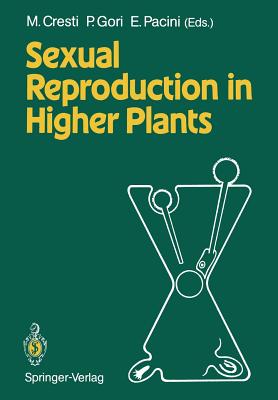 M. Cresti P. Gori E. Pacini (Eds.)

Sexual Reproduction in Higher Plants

Springer-Verlag